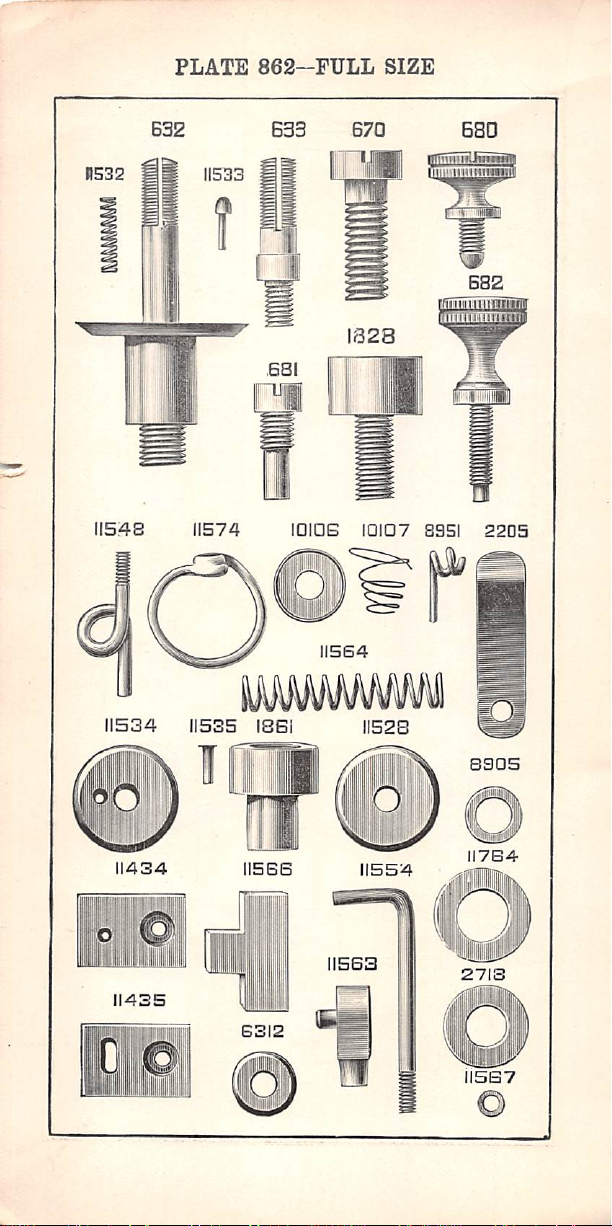 PLATE 862--FULL SIZE

632
633
670
680
11532
11533
682
1828
681
11548
11574
10106
10107
8951
2205
11564
11534
11535
1861
11528
8905
11434
11566
11554
11764
11563
2718
11435
6312
11567